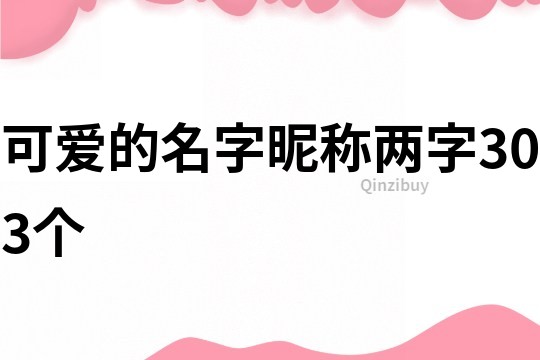 可爱的名字昵称两字303个

Qinzibuy